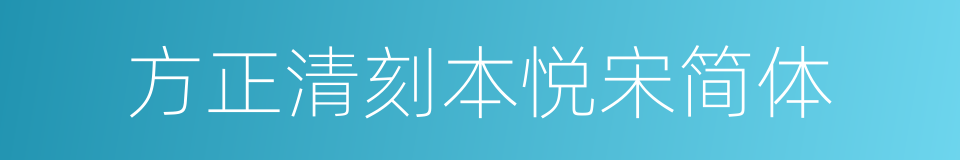 方正清刻本悦宋简体